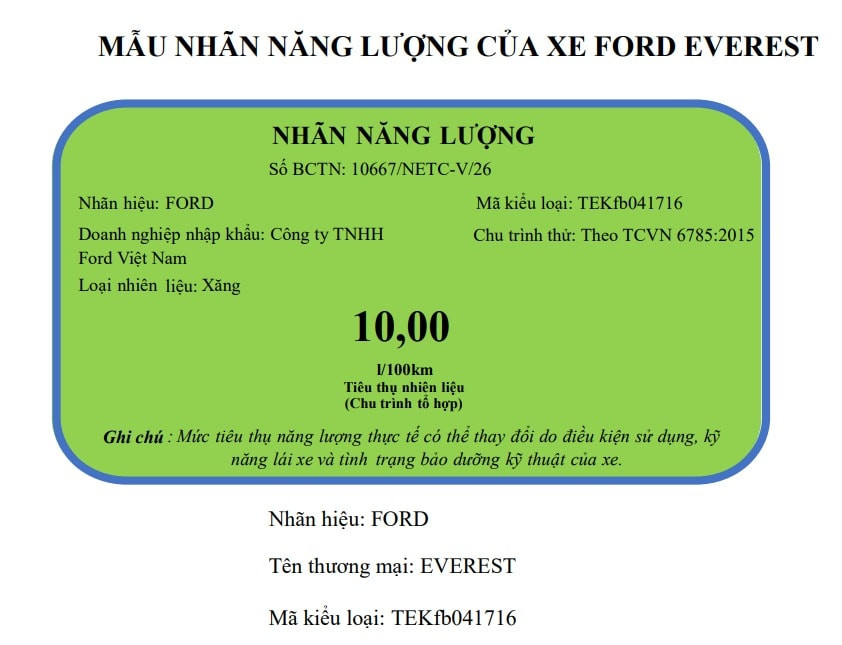 MẪU NHÃN NĂNG LƯỢNG CỦA XE FORD EVEREST

NHÃN NĂNG LƯỢNG

Số BCTN: 10667/NETC-V/26

Nhãn hiệu: FORD

Doanh nghiệp nhập khẩu: Công ty TNHH Ford Việt Nam

Loại nhiên liệu: Xăng

Mã kiểu loại: TEKfb041716

Chu trình thử: Theo TCVN 6785:2015

10,00

l/100km

Tiêu thụ nhiên liệu

(Chu trình tổ hợp)

Ghi chú : Mức tiêu thụ năng lượng thực tế có thể thay đổi do điều kiện sử dụng, kỹ năng lái xe và tình trạng bảo dưỡng kỹ thuật của xe.

Nhãn hiệu: FORD

Tên thương mại: EVEREST

Mã kiểu loại: TEKfb041716